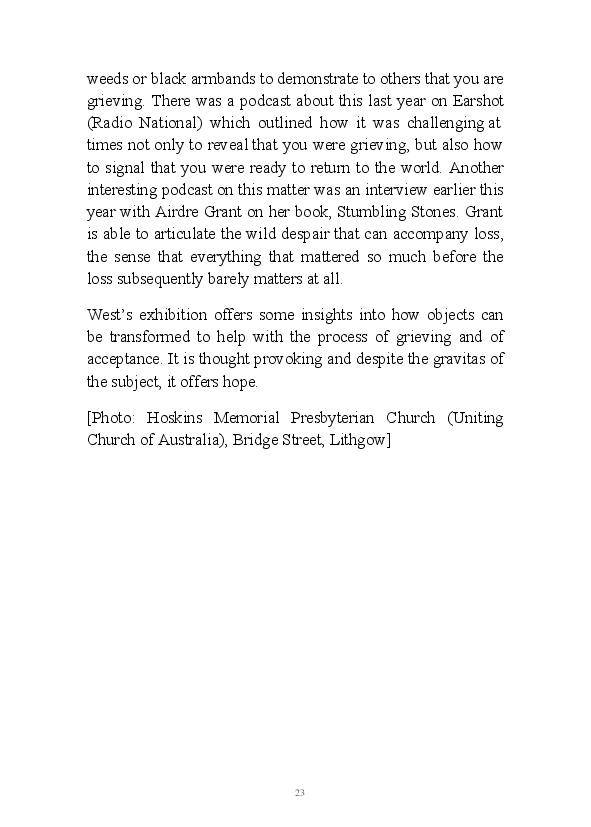 weeds or black armbands to demonstrate to others that you are grieving. There was a podcast about this last year on Earshot (Radio National) which outlined how it was challenging at times not only to reveal that you were grieving, but also how to signal that you were ready to return to the world. Another interesting podcast on this matter was an interview earlier this year with Airdre Grant on her book, Stumbling Stones. Grant is able to articulate the wild despair that can accompany loss, the sense that everything that mattered so much before the loss subsequently barely matters at all.

West's exhibition offers some insights into how objects can be transformed to help with the process of grieving and of acceptance. It is thought provoking and despite the gravitas of the subject, it offers hope.

[Photo: Hoskins Memorial Presbyterian Church (Uniting Church of Australia), Bridge Street, Lithgow]

23